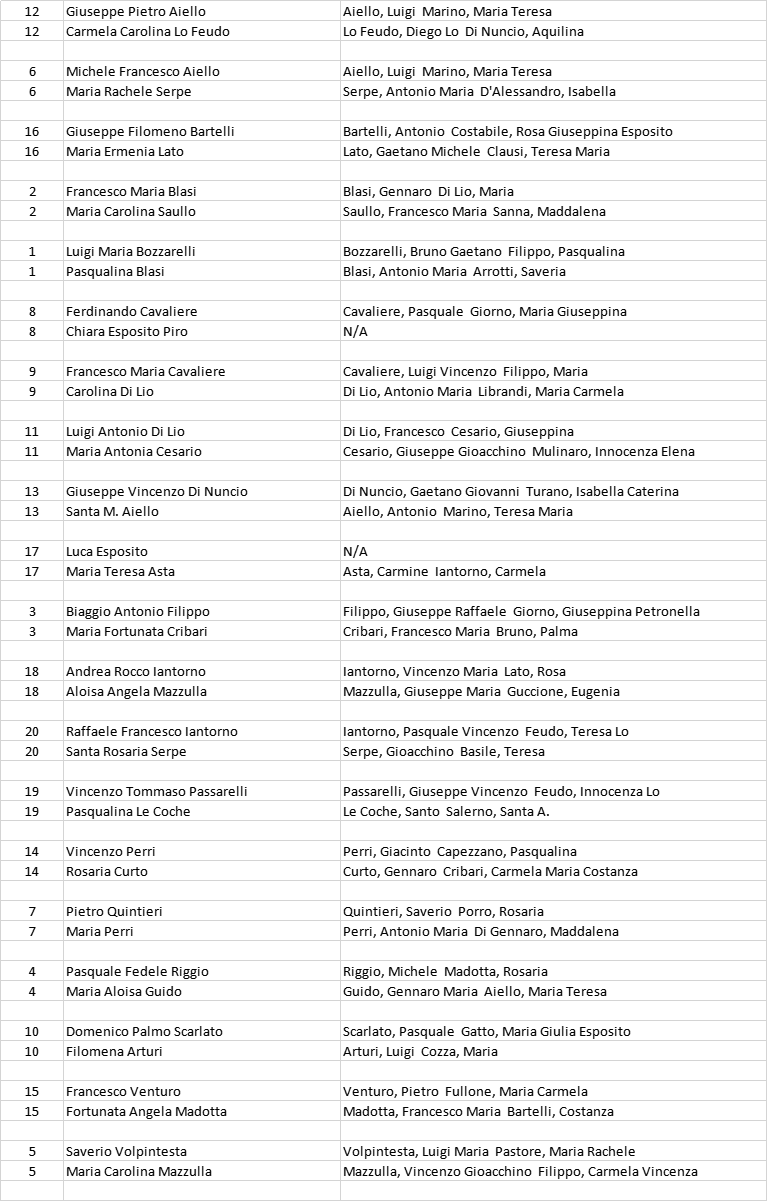 | | | |
|---|---|---|
| 12 | Giuseppe Pietro Aiello | Aiello, Luigi Marino, Maria Teresa |
| 12 | Carmela Carolina Lo Feudo | Lo Feudo, Diego Lo Di Nuncio, Aquilina |
| | | |
| 6 | Michele Francesco Aiello | Aiello, Luigi Marino, Maria Teresa |
| 6 | Maria Rachele Serpe | Serpe, Antonio Maria D'Alessandro, Isabella |
| | | |
| 16 | Giuseppe Filomeno Bartelli | Bartelli, Antonio Costabile, Rosa Giuseppina Esposito |
| 16 | Maria Ermenia Lato | Lato, Gaetano Michele Clausi, Teresa Maria |
| | | |
| 2 | Francesco Maria Blasi | Blasi, Gennaro Di Lio, Maria |
| 2 | Maria Carolina Saullo | Saullo, Francesco Maria Sanna, Maddalena |
| | | |
| 1 | Luigi Maria Bozzarelli | Bozzarelli, Bruno Gaetano Filippo, Pasqualina |
| 1 | Pasqualina Blasi | Blasi, Antonio Maria Arrotti, Saveria |
| | | |
| 8 | Ferdinando Cavaliere | Cavaliere, Pasquale Giorno, Maria Giuseppina |
| 8 | Chiara Esposito Piro | N/A |
| | | |
| 9 | Francesco Maria Cavaliere | Cavaliere, Luigi Vincenzo Filippo, Maria |
| 9 | Carolina Di Lio | Di Lio, Antonio Maria Librandi, Maria Carmela |
| | | |
| 11 | Luigi Antonio Di Lio | Di Lio, Francesco Cesario, Giuseppina |
| 11 | Maria Antonia Cesario | Cesario, Giuseppe Gioacchino Mulinaro, Innocenza Elena |
| | | |
| 13 | Giuseppe Vincenzo Di Nuncio | Di Nuncio, Gaetano Giovanni Turano, Isabella Caterina |
| 13 | Santa M. Aiello | Aiello, Antonio Marino, Teresa Maria |
| | | |
| 17 | Luca Esposito | N/A |
| 17 | Maria Teresa Asta | Asta, Carmine Iantorno, Carmela |
| | | |
| 3 | Biaggio Antonio Filippo | Filippo, Giuseppe Raffaele Giorno, Giuseppina Petronella |
| 3 | Maria Fortunata Cribari | Cribari, Francesco Maria Bruno, Palma |
| | | |
| 18 | Andrea Rocco Iantorno | Iantorno, Vincenzo Maria Lato, Rosa |
| 18 | Aloisa Angela Mazzulla | Mazzulla, Giuseppe Maria Guccione, Eugenia |
| | | |
| 20 | Raffaele Francesco Iantorno | Iantorno, Pasquale Vincenzo Feudo, Teresa Lo |
| 20 | Santa Rosaria Serpe | Serpe, Gioacchino Basile, Teresa |
| | | |
| 19 | Vincenzo Tommaso Passarelli | Passarelli, Giuseppe Vincenzo Feudo, Innocenza Lo |
| 19 | Pasqualina Le Coche | Le Coche, Santo Salerno, Santa A. |
| | | |
| 14 | Vincenzo Perri | Perri, Giacinto Capezzano, Pasqualina |
| 14 | Rosaria Curto | Curto, Gennaro Cribari, Carmela Maria Costanza |
| | | |
| 7 | Pietro Quintieri | Quintieri, Saverio Porro, Rosaria |
| 7 | Maria Perri | Perri, Antonio Maria Di Gennaro, Maddalena |
| | | |
| 4 | Pasquale Fedele Riggio | Riggio, Michele Madotta, Rosaria |
| 4 | Maria Aloisa Guido | Guido, Gennaro Maria Aiello, Maria Teresa |
| | | |
| 10 | Domenico Palmo Scarlato | Scarlato, Pasquale Gatto, Maria Giulia Esposito |
| 10 | Filomena Arturi | Arturi, Luigi Cozza, Maria |
| | | |
| 15 | Francesco Venturo | Venturo, Pietro Fullone, Maria Carmela |
| 15 | Fortunata Angela Madotta | Madotta, Francesco Maria Bartelli, Costanza |
| | | |
| 5 | Saverio Volpintesta | Volpintesta, Luigi Maria Pastore, Maria Rachele |
| 5 | Maria Carolina Mazzulla | Mazzulla, Vincenzo Gioacchino Filippo, Carmela Vincenza |